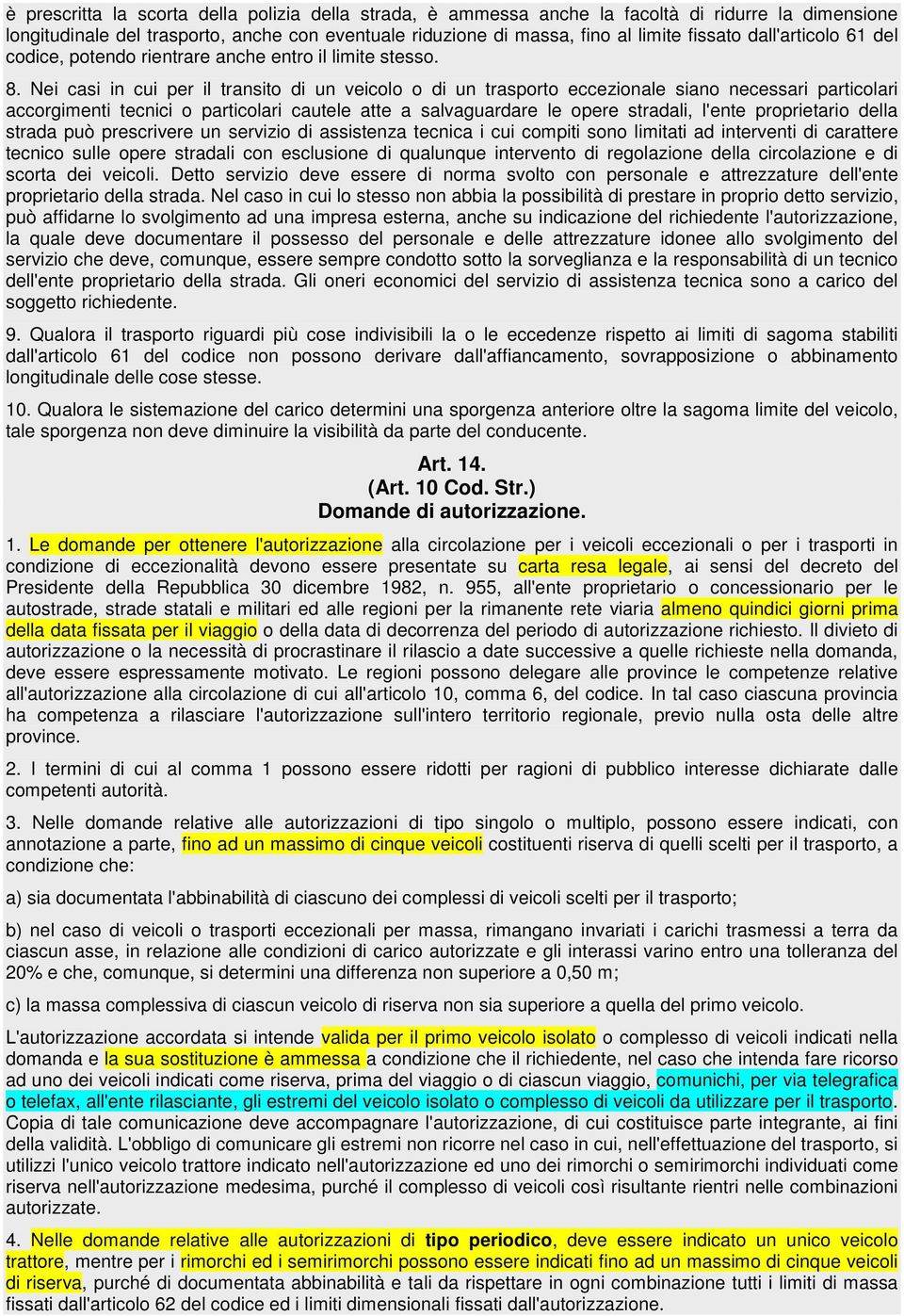 è prescritta la scorta della polizia della strada, è ammessa anche la facoltà di ridurre la dimensione longitudinale del trasporto, anche con eventuale riduzione di massa, fino al limite fissato dall'articolo 61 del codice, potendo rientrare anche entro il limite stesso.

8. Nei casi in cui per il transito di un veicolo o di un trasporto eccezionale siano necessari particolari accorgimenti tecnici o particolari cautele atte a salvaguardare le opere stradali, l'ente proprietario della strada può prescrivere un servizio di assistenza tecnica i cui compiti sono limitati ad interventi di carattere tecnico sulle opere stradali con esclusione di qualunque intervento di regolazione della circolazione e di scorta dei veicoli. Detto servizio deve essere di norma svolto con personale e attrezzature dell'ente proprietario della strada. Nel caso in cui lo stesso non abbia la possibilità di prestare in proprio detto servizio, può affidarne lo svolgimento ad una impresa esterna, anche su indicazione del richiedente l'autorizzazione, la quale deve documentare il possesso del personale e delle attrezzature idonee allo svolgimento del servizio che deve, comunque, essere sempre condotto sotto la sorveglianza e la responsabilità di un tecnico dell'ente proprietario della strada. Gli oneri economici del servizio di assistenza tecnica sono a carico del soggetto richiedente.

9. Qualora il trasporto riguardi più cose indivisibili la o le eccedenze rispetto ai limiti di sagoma stabiliti dall'articolo 61 del codice non possono derivare dall'affiancamento, sovrapposizione o abbinamento longitudinale delle cose stesse.

10. Qualora le sistemazione del carico determini una sporgenza anteriore oltre la sagoma limite del veicolo, tale sporgenza non deve diminuire la visibilità da parte del conducente.

Art. 14.
(Art. 10 Cod. Str.)
Domande di autorizzazione.

1. Le domande per ottenere l'autorizzazione alla circolazione per i veicoli eccezionali o per i trasporti in condizione di eccezionalità devono essere presentate su carta resa legale, ai sensi del decreto del Presidente della Repubblica 30 dicembre 1982, n. 955, all'ente proprietario o concessionario per le autostrade, strade statali e militari ed alle regioni per la rimanente rete viaria almeno quindici giorni prima della data fissata per il viaggio o della data di decorrenza del periodo di autorizzazione richiesto. Il divieto di autorizzazione o la necessità di procrastinare il rilascio a date successive a quelle richieste nella domanda, deve essere espressamente motivato. Le regioni possono delegare alle province le competenze relative all'autorizzazione alla circolazione di cui all'articolo 10, comma 6, del codice. In tal caso ciascuna provincia ha competenza a rilasciare l'autorizzazione sull'intero territorio regionale, previo nulla osta delle altre province.

2. I termini di cui al comma 1 possono essere ridotti per ragioni di pubblico interesse dichiarate dalle competenti autorità.

3. Nelle domande relative alle autorizzazioni di tipo singolo o multiplo, possono essere indicati, con annotazione a parte, fino ad un massimo di cinque veicoli costituenti riserva di quelli scelti per il trasporto, a condizione che:

a) sia documentata l'abbinabilità di ciascuno dei complessi di veicoli scelti per il trasporto;

b) nel caso di veicoli o trasporti eccezionali per massa, rimangano invariati i carichi trasmessi a terra da ciascun asse, in relazione alle condizioni di carico autorizzate e gli interassi varino entro una tolleranza del 20% e che, comunque, si determini una differenza non superiore a 0,50 m;

c) la massa complessiva di ciascun veicolo di riserva non sia superiore a quella del primo veicolo.

L'autorizzazione accordata si intende valida per il primo veicolo isolato o complesso di veicoli indicati nella domanda e la sua sostituzione è ammessa a condizione che il richiedente, nel caso che intenda fare ricorso ad uno dei veicoli indicati come riserva, prima del viaggio o di ciascun viaggio, comunichi, per via telegrafica o telefax, all'ente rilasciante, gli estremi del veicolo isolato o complesso di veicoli da utilizzare per il trasporto. Copia di tale comunicazione deve accompagnare l'autorizzazione, di cui costituisce parte integrante, ai fini della validità. L'obbligo di comunicare gli estremi non ricorre nel caso in cui, nell'effettuazione del trasporto, si utilizzi l'unico veicolo trattore indicato nell'autorizzazione ed uno dei rimorchi o semirimorchi individuati come riserva nell'autorizzazione medesima, purché il complesso di veicoli così risultante rientri nelle combinazioni autorizzate.

4. Nelle domande relative alle autorizzazioni di tipo periodico, deve essere indicato un unico veicolo trattore, mentre per i rimorchi ed i semirimorchi possono essere indicati fino ad un massimo di cinque veicoli di riserva, purché di documentata abbinabilità e tali da rispettare in ogni combinazione tutti i limiti di massa fissati dall'articolo 62 del codice ed i limiti dimensionali fissati dall'autorizzazione.